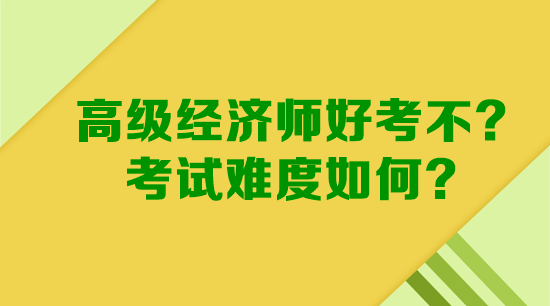 高级经济师好考不？
考试难度如何？